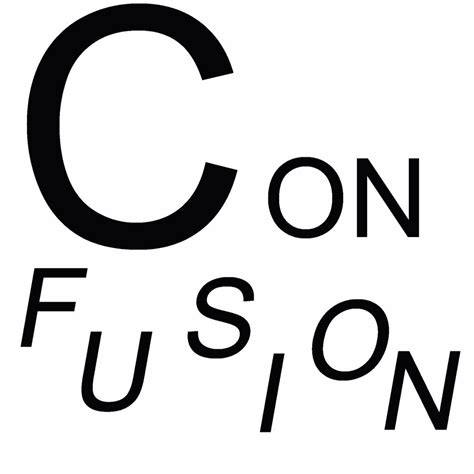 CON
FUSION